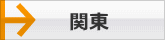 関東